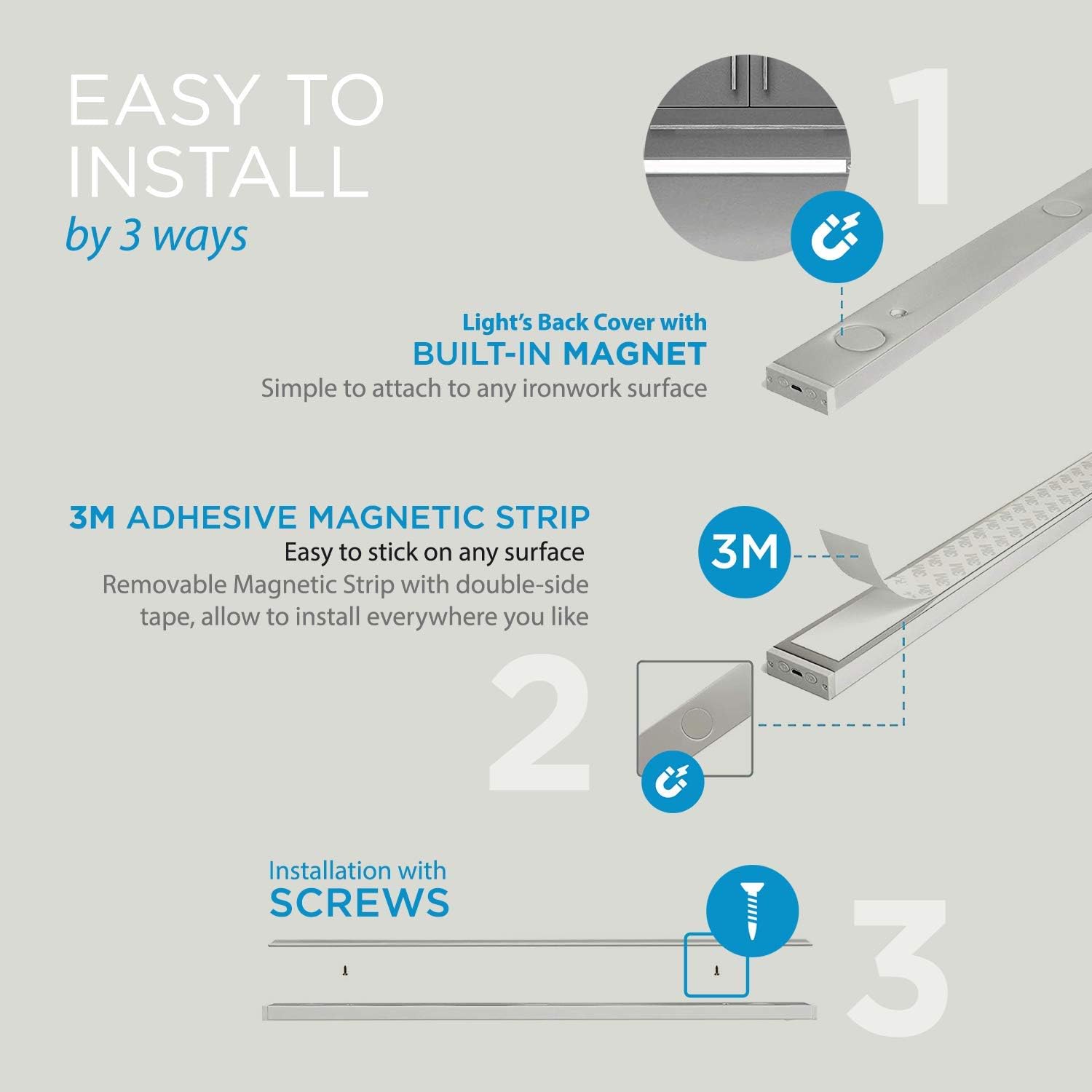 EASY TO INSTALL
by 3 ways

1

Light's Back Cover with
BUILT-IN MAGNET
Simple to attach to any ironwork surface

3M ADHESIVE MAGNETIC STRIP
Easy to stick on any surface
Removable Magnetic Strip with double-side tape, allow to install everywhere you like

3M

2

Installation with
SCREWS

3